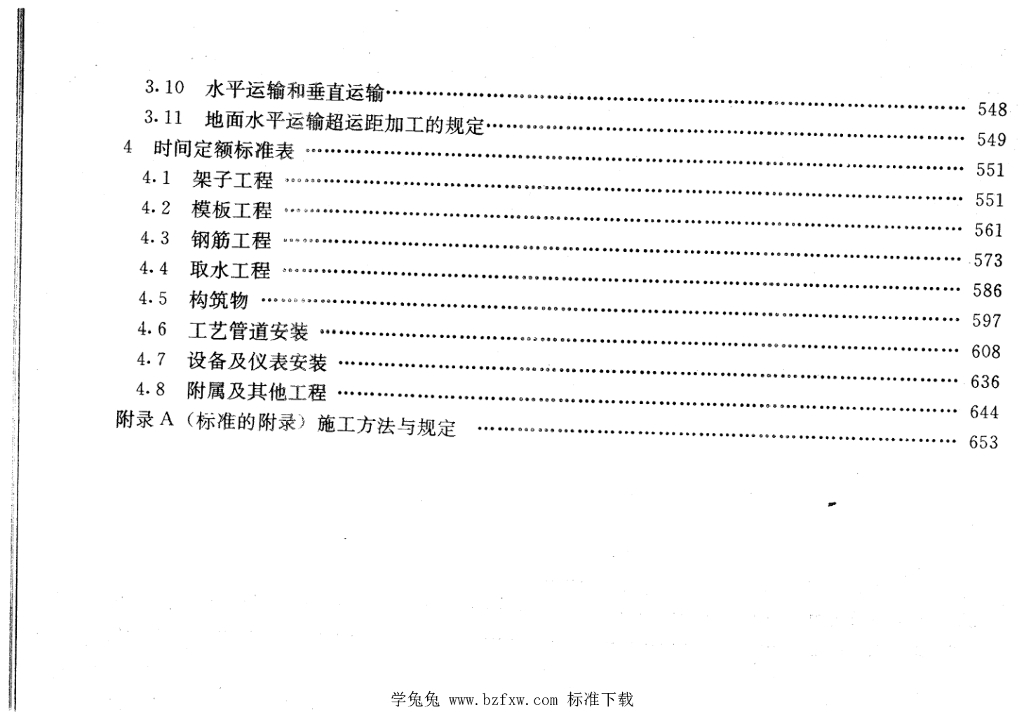 3.10 水平运输和垂直运输 548

3.11 地面水平运输超运距加工的规定 549

4 时间定额标准表 551

4.1 架子工程 551

4.2 模板工程 561

4.3 钢筋工程 573

4.4 取水工程 586

4.5 构筑物 597

4.6 工艺管道安装 608

4.7 设备及仪表安装 636

4.8 附属及其他工程 644

附录A（标准的附录）施工方法与规定 653

学兔兔 www.bzfxw.com 标准下载